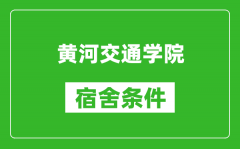 黄河交通学院

宿舍条件